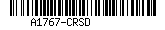 A1767-CRSD